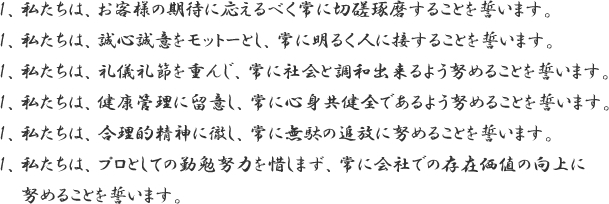 1、私たちは、お客様の期待に応えるべく常に切磋琢磨することを誓います。

1、私たちは、誠心誠意をモットーとし、常に明るく人に接することを誓います。

1、私たちは、礼儀礼節を重んじ、常に社会と調和出来るよう努めることを誓います。

1、私たちは、健康管理に留意し、常に心身共健全であるよう努めることを誓います。

1、私たちは、合理的精神に徹し、常に無駄の追放に努めることを誓います。

1、私たちは、プロとしての勤勉努力を惜しまず、常に会社での存在価値の向上に努めることを誓います。